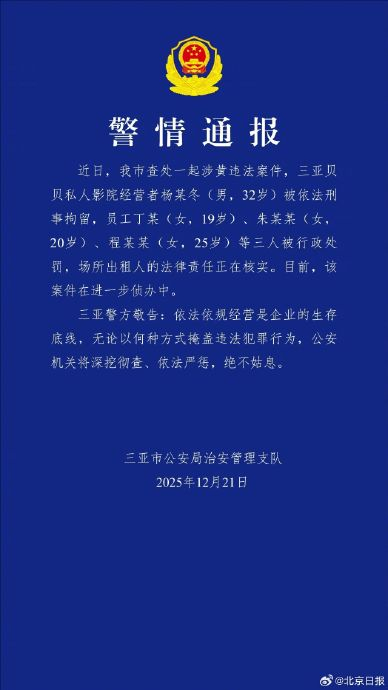 警情通报

近日，我市查处一起涉黄违法案件，三亚贝贝私人影院经营者杨某冬（男，32岁）被依法刑事拘留，员工丁某（女，19岁）、朱某某（女，20岁）、程某某（女，25岁）等三人被行政处罚，场所出租人的法律责任正在核实。目前，该案件在进一步侦办中。

三亚警方敬告：依法依规经营是企业的生存底线，无论以何种方式掩盖违法犯罪行为，公安机关将深挖彻查、依法严惩，绝不姑息。

三亚市公安局治安管理支队
2025年12月21日

@北京日报